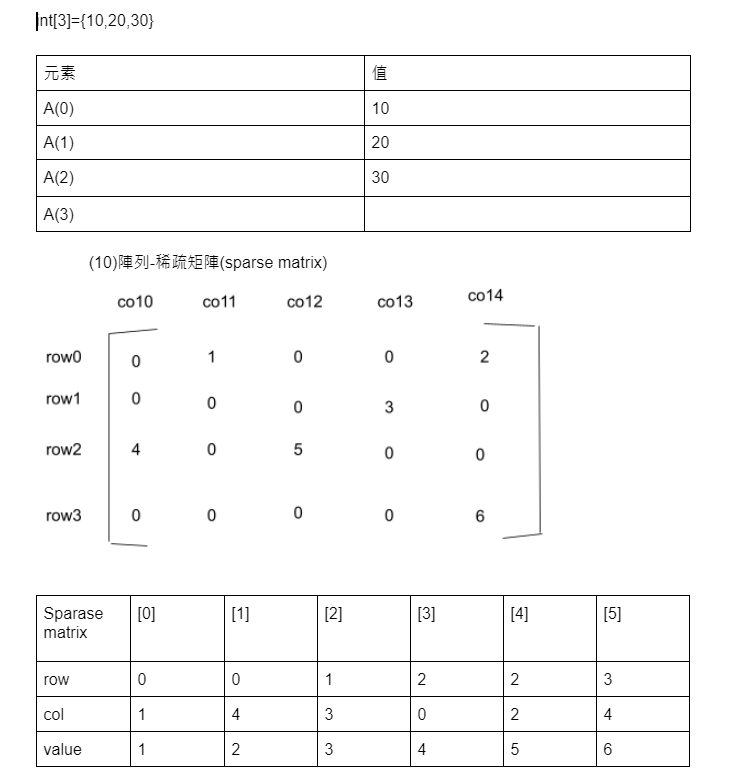 nt[3]={10,20,30}

| 元素 | 值 |
|---|---|
| A(0) | 10 |
| A(1) | 20 |
| A(2) | 30 |
| A(3) | |

(10)陣列-稀疏矩陣(sparse matrix)

| | co10 | co11 | co12 | co13 | co14 |
|---|---|---|---|---|---|
| row0 | 0 | 1 | 0 | 0 | 2 |
| row1 | 0 | 0 | 0 | 3 | 0 |
| row2 | 4 | 0 | 5 | 0 | 0 |
| row3 | 0 | 0 | 0 | 0 | 6 |

| Sparase matrix | [0] | [1] | [2] | [3] | [4] | [5] |
|---|---|---|---|---|---|---|
| row | 0 | 0 | 1 | 2 | 2 | 3 |
| col | 1 | 4 | 3 | 0 | 2 | 4 |
| value | 1 | 2 | 3 | 4 | 5 | 6 |